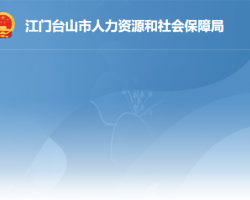 江门台山市人力资源和社会保障局